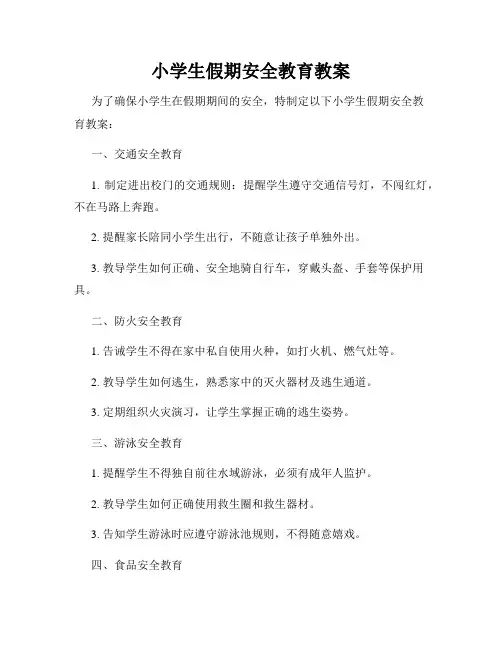 小学生假期安全教育教案

为了确保小学生在假期期间的安全，特制定以下小学生假期安全教育教案：

一、交通安全教育

1. 制定进出校门的交通规则：提醒学生遵守交通信号灯，不闯红灯，不在马路上奔跑。

2. 提醒家长陪同小学生出行，不随意让孩子单独外出。

3. 教导学生如何正确、安全地骑自行车，穿戴头盔、手套等保护用具。

二、防火安全教育

1. 告诫学生不得在家中私自使用火种，如打火机、燃气灶等。

2. 教导学生如何逃生，熟悉家中的灭火器材及逃生通道。

3. 定期组织火灾演习，让学生掌握正确的逃生姿势。

三、游泳安全教育

1. 提醒学生不得独自前往水域游泳，必须有成年人监护。

2. 教导学生如何正确使用救生圈和救生器材。

3. 告知学生游泳时应遵守游泳池规则，不得随意嬉戏。

四、食品安全教育